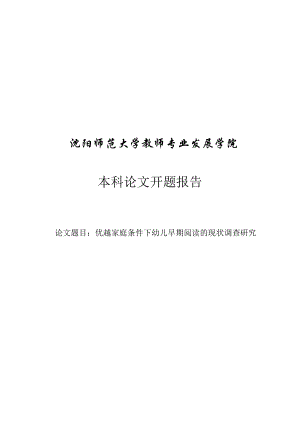 沈阳师范大学教师专业发展学院

本科论文开题报告

论文题目：优越家庭条件下幼儿早期阅读的现状调查研究